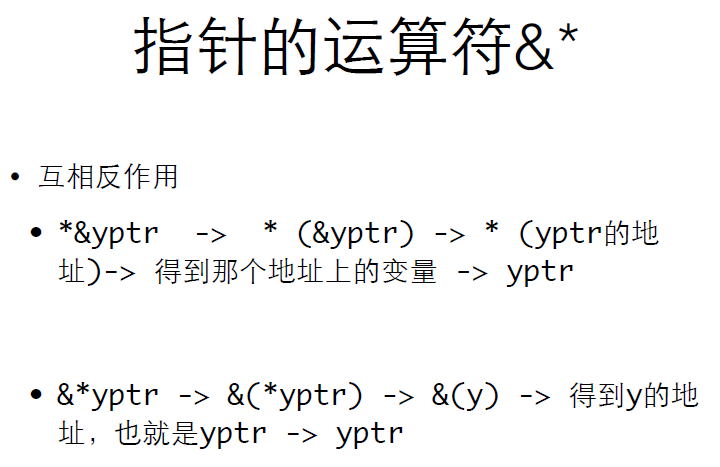 指针的运算符&*

• 互相反作用

• *&yptr -> * (&yptr) -> * (yptr的地址)-> 得到那个地址上的变量 -> yptr

• &*yptr -> &(*yptr) -> &(y) -> 得到y的地址，也就是yptr -> yptr